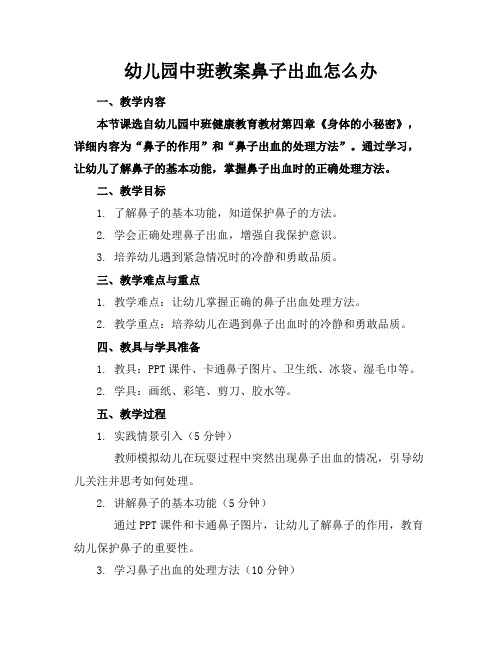 幼儿园中班教案鼻子出血怎么办

一、教学内容

本节课选自幼儿园中班健康教育教材第四章《身体的小秘密》，详细内容为“鼻子的作用”和“鼻子出血的处理方法”。通过学习，让幼儿了解鼻子的基本功能，掌握鼻子出血时的正确处理方法。

二、教学目标

1. 了解鼻子的基本功能，知道保护鼻子的方法。

2. 学会正确处理鼻子出血，增强自我保护意识。

3. 培养幼儿遇到紧急情况时的冷静和勇敢品质。

三、教学难点与重点

1. 教学难点：让幼儿掌握正确的鼻子出血处理方法。

2. 教学重点：培养幼儿在遇到鼻子出血时的冷静和勇敢品质。

四、教具与学具准备

1. 教具：PPT 课件、卡通鼻子图片、卫生纸、冰袋、湿毛巾等。

2. 学具：画纸、彩笔、剪刀、胶水等。

五、教学过程

1. 实践情景引入（5 分钟）

教师模拟幼儿在玩耍过程中突然出现鼻子出血的情况，引导幼儿关注并思考如何处理。

2. 讲解鼻子的基本功能（5 分钟）

通过 PPT 课件和卡通鼻子图片，让幼儿了解鼻子的作用，教育幼儿保护鼻子的重要性。

3. 学习鼻子出血的处理方法（10 分钟）